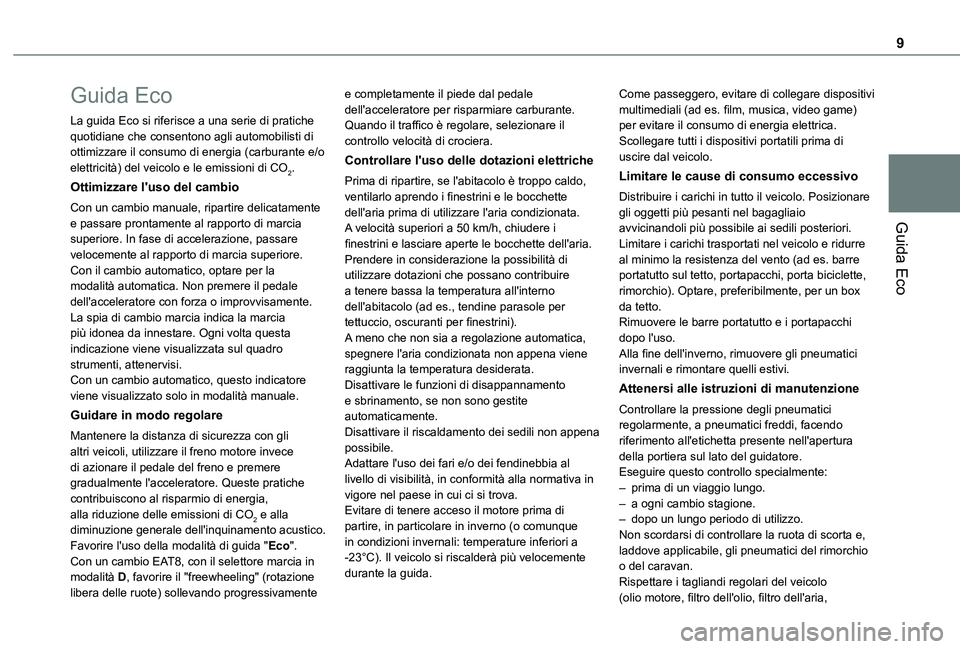 9

Guida Eco

Guida Eco

La guida Eco si riferisce a una serie di pratiche quotidiane che consentono agli automobilisti di ottimizzare il consumo di energia (carburante e/o elettricità) del veicolo e le emissioni di $CO_2$.

Ottimizzare l'uso del cambio

Con un cambio manuale, ripartire delicatamente e passare prontamente al rapporto di marcia superiore. In fase di accelerazione, passare velocemente al rapporto di marcia superiore.
Con il cambio automatico, optare per la modalità automatica. Non premere il pedale dell'acceleratore con forza o improvvisamente.
La spia di cambio marcia indica la marcia più idonea da innestare. Ogni volta questa indicazione viene visualizzata sul quadro strumenti, attenervisi.
Con un cambio automatico, questo indicatore viene visualizzato solo in modalità manuale.

Guidare in modo regolare

Mantenere la distanza di sicurezza con gli altri veicoli, utilizzare il freno motore invece di azionare il pedale del freno e premere gradualmente l'acceleratore. Queste pratiche contribuiscono al risparmio di energia, alla riduzione delle emissioni di $CO_2$ e alla diminuzione generale dell'inquinamento acustico.
Favorire l'uso della modalità di guida "Eco".
Con un cambio EAT8, con il selettore marcia in modalità D, favorire il "freewheeling" (rotazione libera delle ruote) sollevando progressivamente e completamente il piede dal pedale dell'acceleratore per risparmiare carburante.
Quando il traffico è regolare, selezionare il controllo velocità di crociera.

Controllare l'uso delle dotazioni elettriche

Prima di ripartire, se l'abitacolo è troppo caldo, ventilarlo aprendo i finestrini e le bocchette dell'aria prima di utilizzare l'aria condizionata.
A velocità superiori a 50 km/h, chiudere i finestrini e lasciare aperte le bocchette dell'aria.
Prendere in considerazione la possibilità di utilizzare dotazioni che possano contribuire a tenere bassa la temperatura all'interno dell'abitacolo (ad es., tendine parasole per tettuccio, oscuranti per finestrini).
A meno che non sia a regolazione automatica, spegnere l'aria condizionata non appena viene raggiunta la temperatura desiderata.
Disattivare le funzioni di disappannamento e sbrinamento, se non sono gestite automaticamente.
Disattivare il riscaldamento dei sedili non appena possibile.
Adattare l'uso dei fari e/o dei fendinebbia al livello di visibilità, in conformità alla normativa in vigore nel paese in cui ci si trova.
Evitare di tenere acceso il motore prima di partire, in particolare in inverno (o comunque in condizioni invernali: temperature inferiori a -23°C). Il veicolo si riscalderà più velocemente durante la guida.
Come passeggero, evitare di collegare dispositivi multimediali (ad es. film, musica, video game) per evitare il consumo di energia elettrica.
Scollegare tutti i dispositivi portatili prima di uscire dal veicolo.

Limitare le cause di consumo eccessivo

Distribuire i carichi in tutto il veicolo. Posizionare gli oggetti più pesanti nel bagagliaio avvicinandoli più possibile ai sedili posteriori.
Limitare i carichi trasportati nel veicolo e ridurre al minimo la resistenza del vento (ad es. barre portatutto sul tetto, portapacchi, porta biciclette, rimorchio). Optare, preferibilmente, per un box da tetto.
Rimuovere le barre portatutto e i portapacchi dopo l'uso.
Alla fine dell'inverno, rimuovere gli pneumatici invernali e rimontare quelli estivi.

Attenersi alle istruzioni di manutenzione

Controllare la pressione degli pneumatici regolarmente, a pneumatici freddi, facendo riferimento all'etichetta presente nell'apertura della portiera sul lato del guidatore.
Eseguire questo controllo specialmente:
– prima di un viaggio lungo.
– a ogni cambio stagione.
– dopo un lungo periodo di utilizzo.
Non scordarsi di controllare la ruota di scorta e, laddove applicabile, gli pneumatici del rimorchio o del caravan.
Rispettare i tagliandi regolari del veicolo (olio motore, filtro dell'olio, filtro dell'aria,

carmanualsonline.info